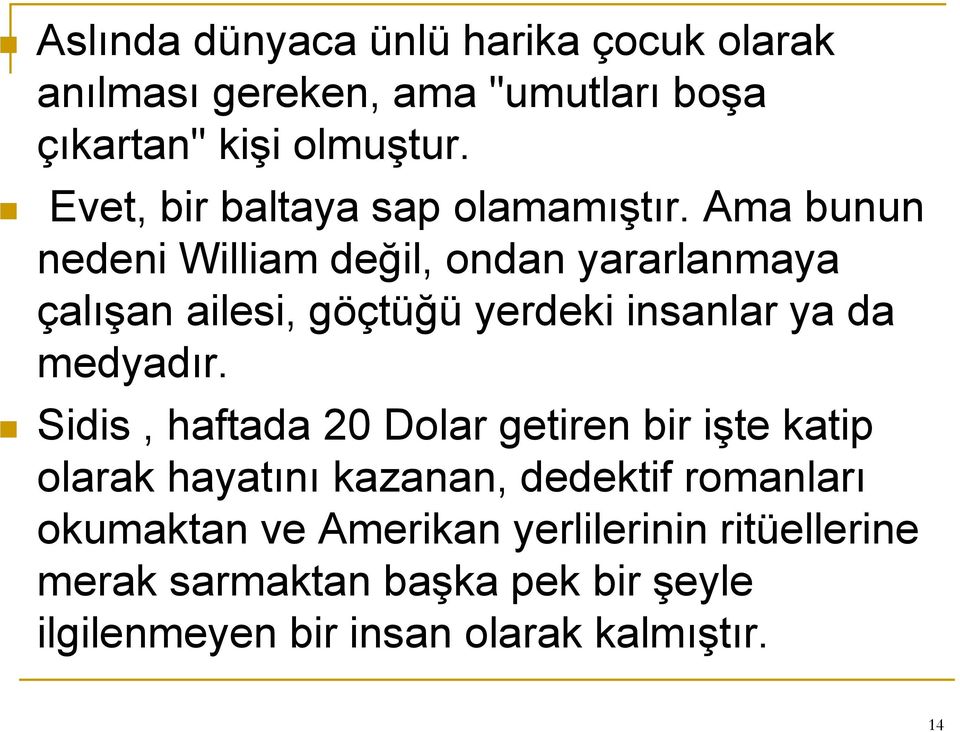 Aslında dünyaca ünlü harika çocuk olarak anılması gereken, ama "umutları boşa çıkartan" kişi olmuştur.

Evet, bir baltaya sap olamamıştır. Ama bunun nedeni William değil, ondan yararlanmaya çalışan ailesi, göçtüğü yerdeki insanlar ya da medyadır.

Sidis , haftada 20 Dolar getiren bir işte katip olarak hayatını kazanan, dedektif romanları okumaktan ve Amerikan yerlilerinin ritüellerine merak sarmaktan başka pek bir şeyle ilgilenmeyen bir insan olarak kalmıştır.

14